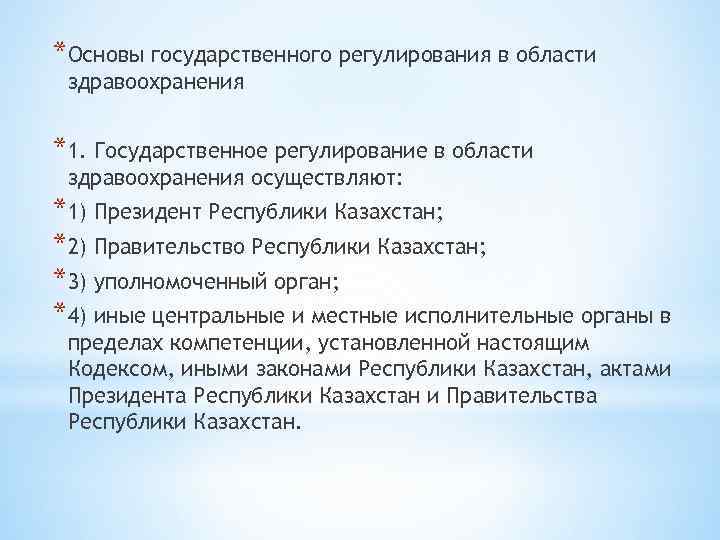 * Основы государственного регулирования в области здравоохранения

* 1. Государственное регулирование в области здравоохранения осуществляют:

* 1) Президент Республики Казахстан;

* 2) Правительство Республики Казахстан;

* 3) уполномоченный орган;

* 4) иные центральные и местные исполнительные органы в пределах компетенции, установленной настоящим Кодексом, иными законами Республики Казахстан, актами Президента Республики Казахстан и Правительства Республики Казахстан.